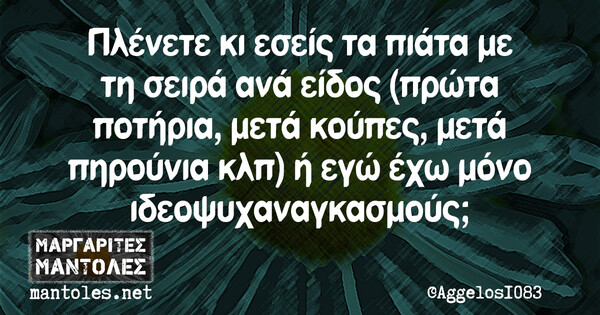 Πλένετε κι εσείς τα πιάτα με τη σειρά ανά είδος (πρώτα ποτήρια, μετά κούπες, μετά πηρούνια κλπ) ή εγώ έχω μόνο ιδεοψυχαναγκασμούς;

ΜΑΡΓΑΡΙΤΕΣ
ΜΑΝΤΟΛΕΣ
mantoles.net

@AggelosI083